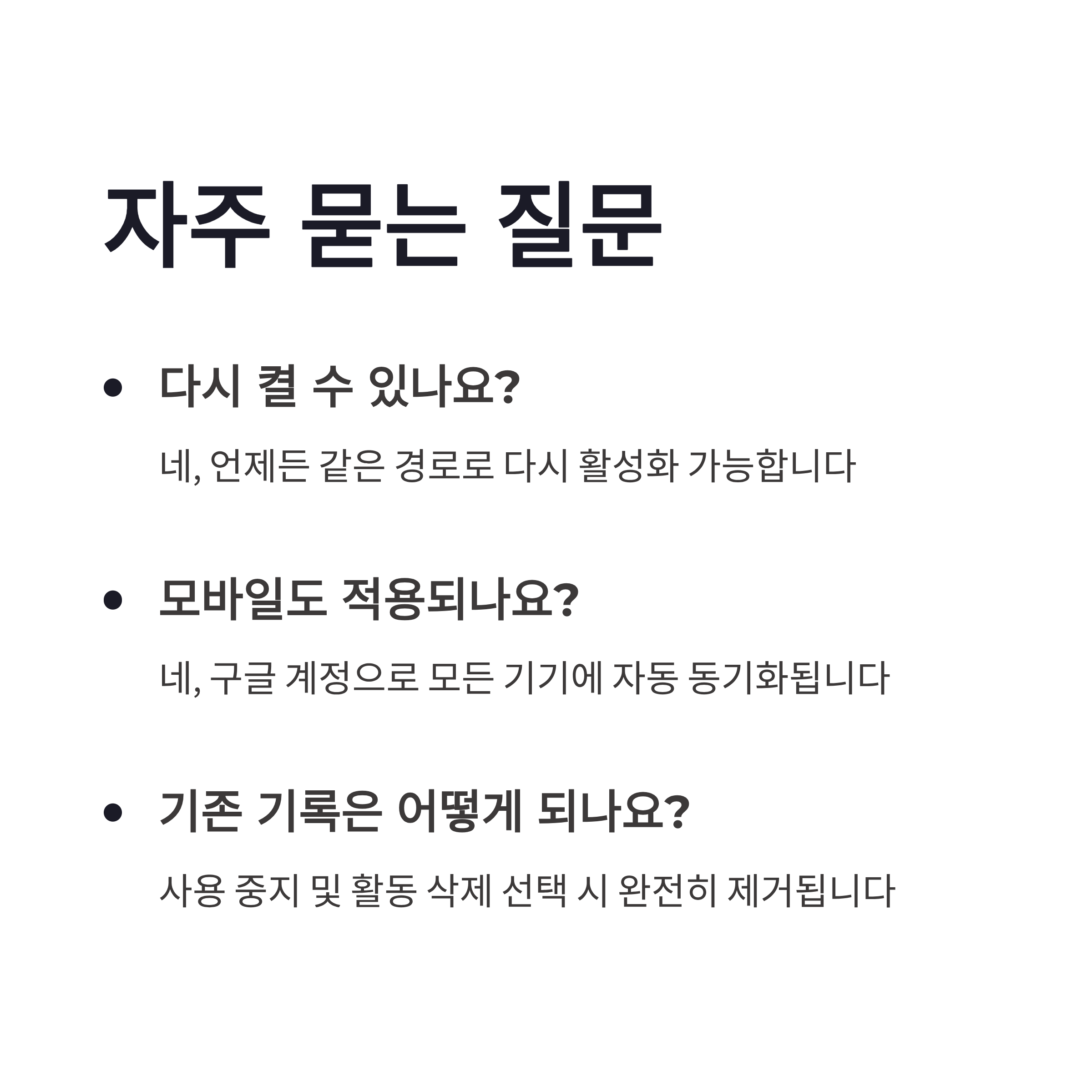 자주 묻는 질문

• 다시 켤 수 있나요?

네, 언제든 같은 경로로 다시 활성화 가능합니다

• 모바일도 적용되나요?

네, 구글 계정으로 모든 기기에 자동 동기화됩니다

• 기존 기록은 어떻게 되나요?

사용 중지 및 활동 삭제 선택 시 완전히 제거됩니다